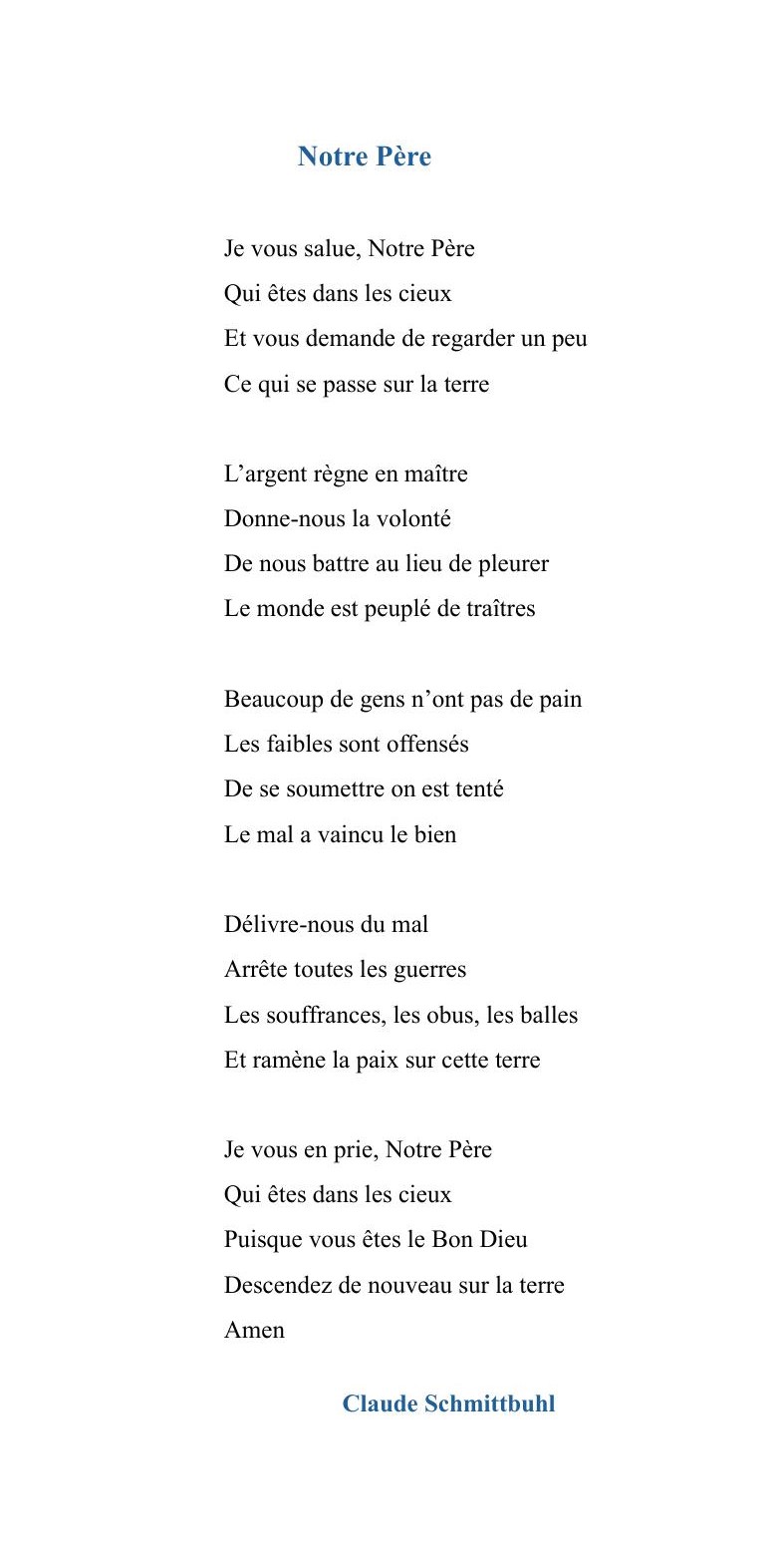 Notre Père

Je vous salue, Notre Père
Qui êtes dans les cieux
Et vous demande de regarder un peu
Ce qui se passe sur la terre

L’argent règne en maître
Donne-nous la volonté
De nous battre au lieu de pleurer
Le monde est peuplé de traîtres

Beaucoup de gens n’ont pas de pain
Les faibles sont offensés
De se soumettre on est tenté
Le mal a vaincu le bien

Délivre-nous du mal
Arrête toutes les guerres
Les souffrances, les obus, les balles
Et ramène la paix sur cette terre

Je vous en prie, Notre Père
Qui êtes dans les cieux
Puisque vous êtes le Bon Dieu
Descendez de nouveau sur la terre
Amen

Claude Schmittbuhl